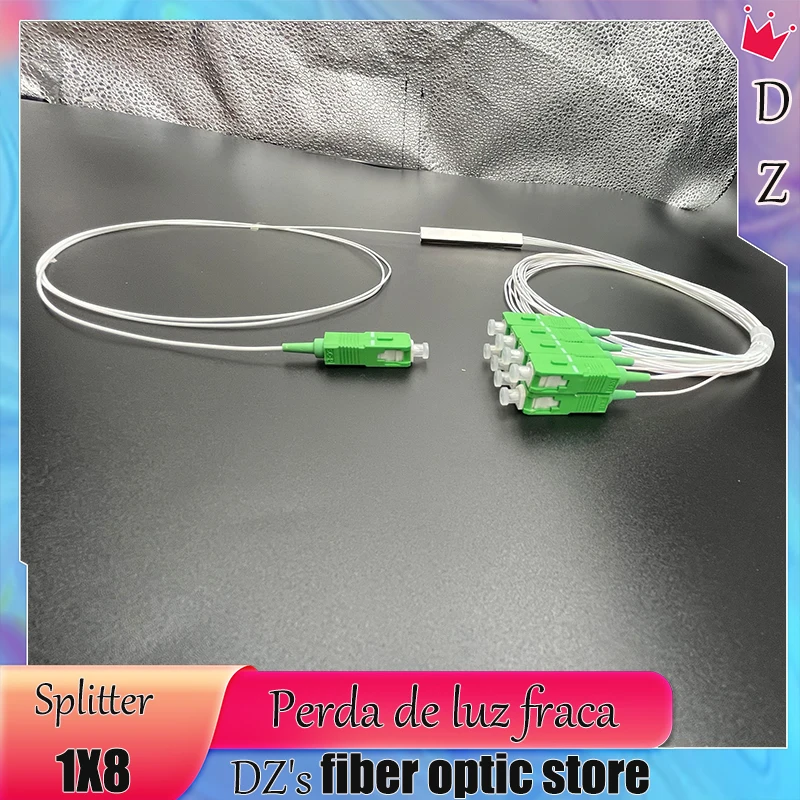 D
Z

Splitter
1X8

Perda de luz fraca

DZ's fiber optic store